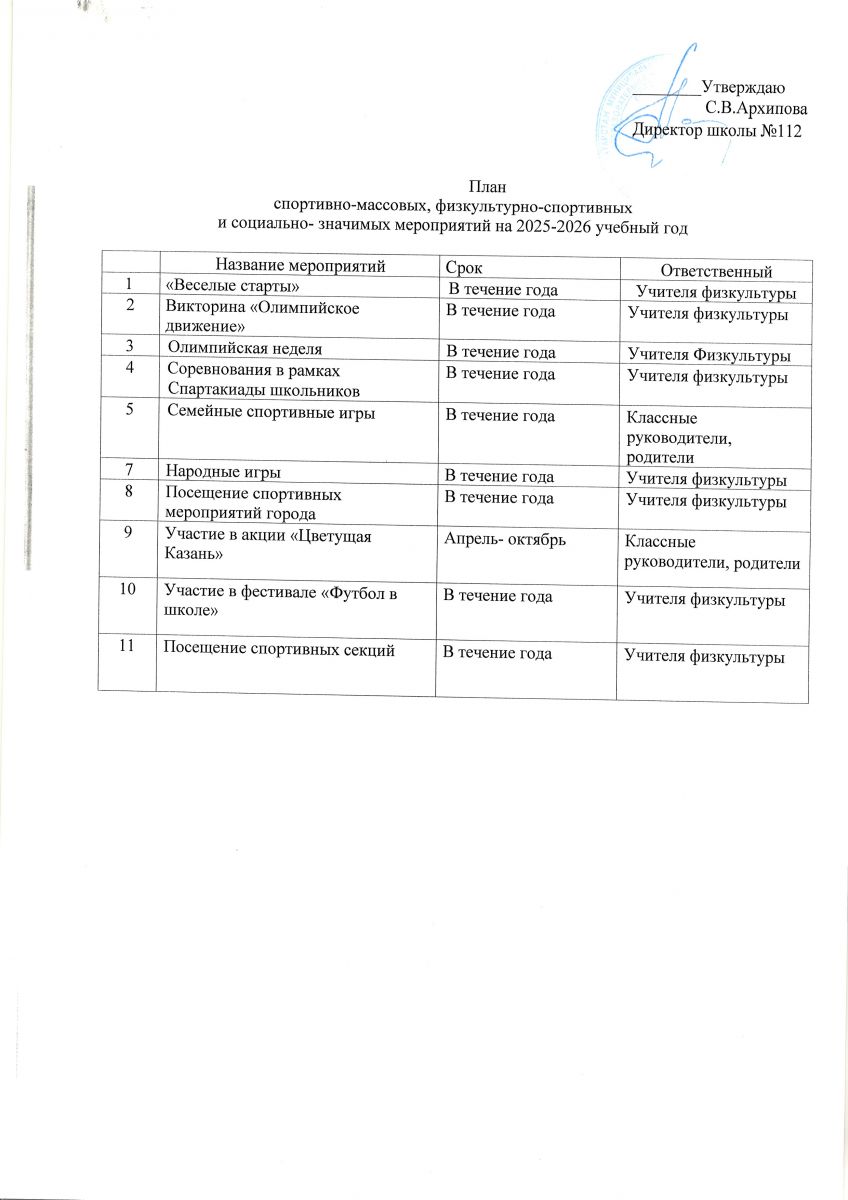 ________Утверждаю
С.В.Архипова
Директор школы №112

План
спортивно-массовых, физкультурно-спортивных
и социально- значимых мероприятий на 2025-2026 учебный год

| | Название мероприятий | Срок | Ответственный |
|---|---|---|---|
| 1 | «Веселые старты» | В течение года | Учителя физкультуры |
| 2 | Викторина «Олимпийское движение» | В течение года | Учителя физкультуры |
| 3 | Олимпийская неделя | В течение года | Учителя Физкультуры |
| 4 | Соревнования в рамках Спартакиады школьников | В течение года | Учителя физкультуры |
| 5 | Семейные спортивные игры | В течение года | Классные руководители, родители |
| 7 | Народные игры | В течение года | Учителя физкультуры |
| 8 | Посещение спортивных мероприятий города | В течение года | Учителя физкультуры |
| 9 | Участие в акции «Цветущая Казань» | Апрель- октябрь | Классные руководители, родители |
| 10 | Участие в фестивале «Футбол в школе» | В течение года | Учителя физкультуры |
| 11 | Посещение спортивных секций | В течение года | Учителя физкультуры |